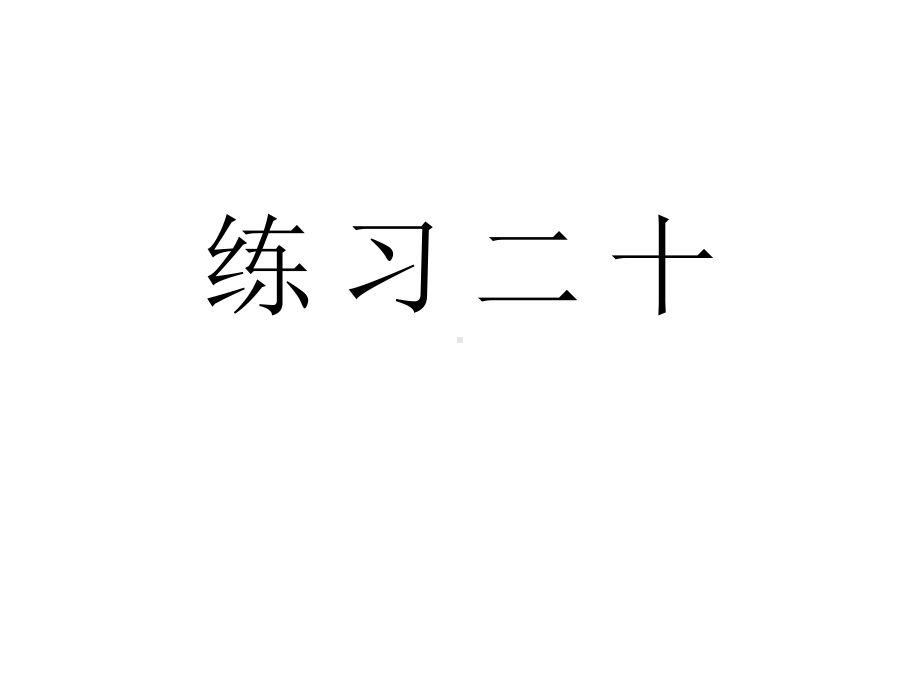 练习二十